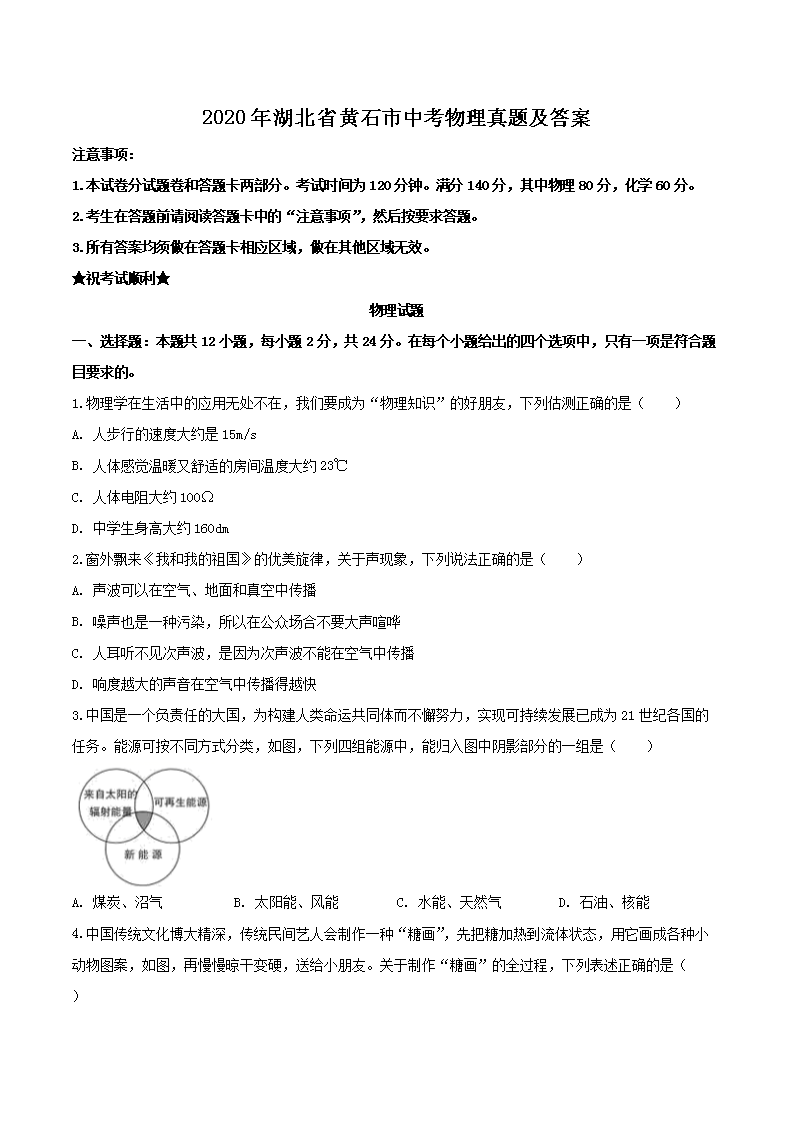 2020年湖北省黄石市中考物理真题及答案

注意事项：

1.本试卷分试题卷和答题卡两部分。考试时间为120分钟。满分140分，其中物理80分，化学60分。

2.考生在答题前请阅读答题卡中的“注意事项”，然后按要求答题。

3.所有答案均须做在答题卡相应区域，做在其他区域无效。

★祝考试顺利★

物理试题

一、选择题：本题共12小题，每小题2分，共24分。在每个小题给出的四个选项中，只有一项是符合题目要求的。

1.物理学在生活中的应用无处不在，我们要成为“物理知识”的好朋友，下列估测正确的是（　　）

A. 人步行的速度大约是15m/s

B. 人体感觉温暖又舒适的房间温度大约23℃

C. 人体电阻大约100Ω

D. 中学生身高大约160dm

2.窗外飘来《我和我的祖国》的优美旋律，关于声现象，下列说法正确的是（　　）

A. 声波可以在空气、地面和真空中传播

B. 噪声也是一种污染，所以在公众场合不要大声喧哗

C. 人耳听不见次声波，是因为次声波不能在空气中传播

D. 响度越大的声音在空气中传播得越快

3.中国是一个负责任的大国，为构建人类命运共同体而不懈努力，实现可持续发展已成为21世纪各国的任务。能源可按不同方式分类，如图，下列四组能源中，能归入图中阴影部分的一组是（　　）

来自太阳的辐射能量

可再生能源

新能源

A. 煤炭、沼气　　B. 太阳能、风能　　C. 水能、天然气　　D. 石油、核能

4.中国传统文化博大精深，传统民间艺人会制作一种“糖画”，先把糖加热到流体状态，用它画成各种小动物图案，如图，再慢慢晾干变硬，送给小朋友。关于制作“糖画”的全过程，下列表述正确的是（　　）